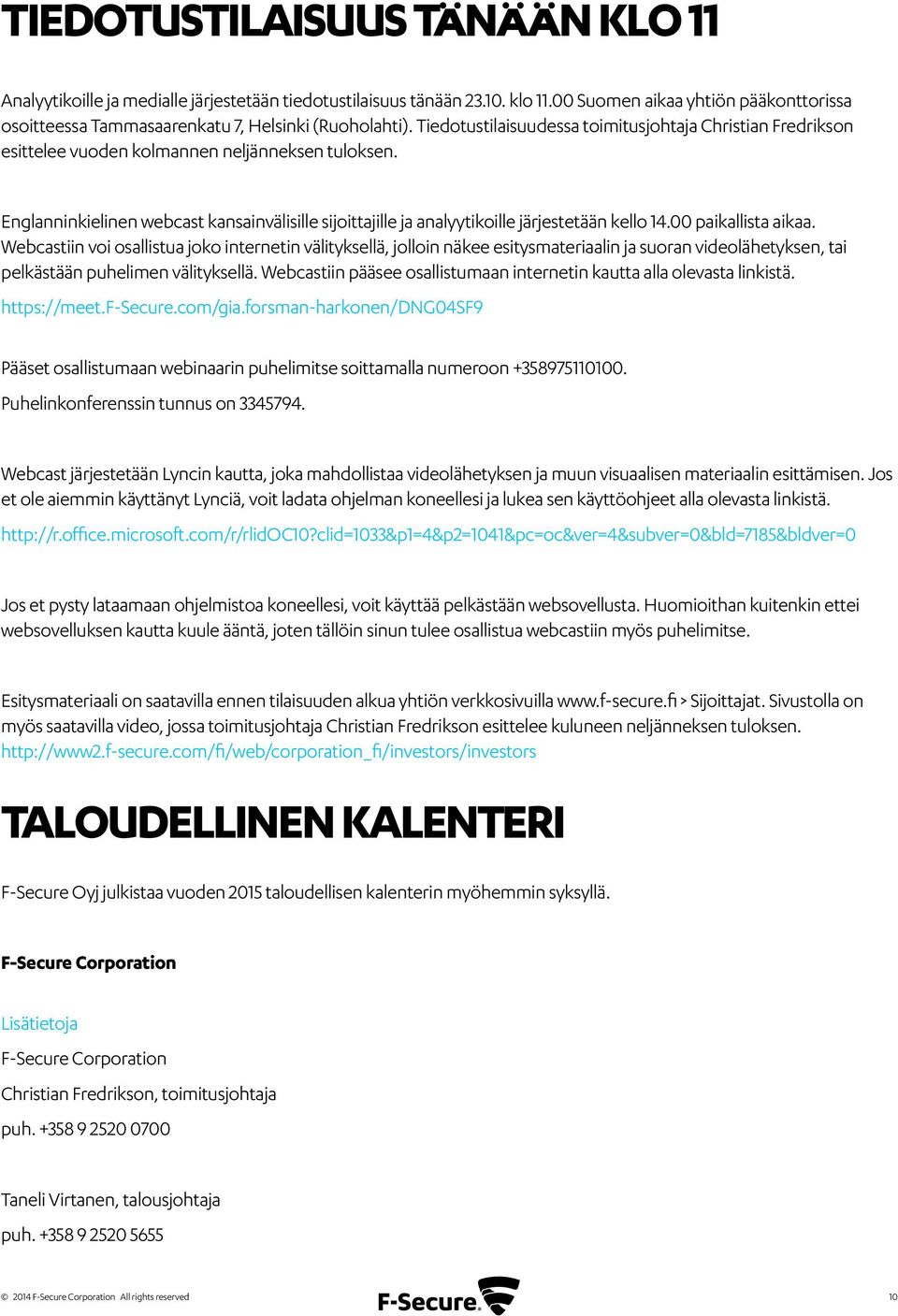 TIEDOTUSTILAISUUS TÄNÄÄN KLO 11

Analyytikoille ja medialle järjestetään tiedotustilaisuus tänään 23.10. klo 11.00 Suomen aikaa yhtiön pääkonttorissa osoitteessa Tammasaarenkatu 7, Helsinki (Ruoholahti). Tiedotustilaisuudessa toimitusjohtaja Christian Fredrikson esittelee vuoden kolmannen neljänneksen tuloksen.

Englanninkielinen webcast kansainvälisille sijoittajille ja analyytikoille järjestetään kello 14.00 paikallista aikaa. Webcastiin voi osallistua joko internetin välityksellä, jolloin näkee esitysmateriaalin ja suoran videolähetyksen, tai pelkästään puhelimen välityksellä. Webcastiin pääsee osallistumaan internetin kautta alla olevasta linkistä.

https://meet.F-Secure.com/gia.forsman-harkonen/DNG04SF9

Pääset osallistumaan webinaarin puhelimitse soittamalla numeroon +358975110100.

Puhelinkonferenssin tunnus on 3345794.

Webcast järjestetään Lyncin kautta, joka mahdollistaa videolähetyksen ja muun visuaalisen materiaalin esittämisen. Jos et ole aiemmin käyttänyt Lynciä, voit ladata ohjelman koneellesi ja lukea sen käyttöohjeet alla olevasta linkistä.

http://r.office.microsoft.com/r/rlidOC10?clid=1033&p1=4&p2=1041&pc=oc&ver=4&subver=0&bld=7185&bldver=0

Jos et pysty lataamaan ohjelmistoa koneellesi, voit käyttää pelkästään websovellusta. Huomioithan kuitenkin ettei websovelluksen kautta kuule ääntä, joten tällöin sinun tulee osallistua webcastiin myös puhelimitse.

Esitysmateriaali on saatavilla ennen tilaisuuden alkua yhtiön verkkosivuilla www.f-secure.fi > Sijoittajat. Sivustolla on myös saatavilla video, jossa toimitusjohtaja Christian Fredrikson esittelee kuluneen neljänneksen tuloksen.
http://www2.f-secure.com/fi/web/corporation_fi/investors/investors

TALOUDELLINEN KALENTERI

F-Secure Oyj julkistaa vuoden 2015 taloudellisen kalenterin myöhemmin syksyllä.

F-Secure Corporation

Lisätietoja

F-Secure Corporation

Christian Fredrikson, toimitusjohtaja

puh. +358 9 2520 0700

Taneli Virtanen, talousjohtaja

puh. +358 9 2520 5655

© 2014 F-Secure Corporation All rights reserved

F-Secure.

10